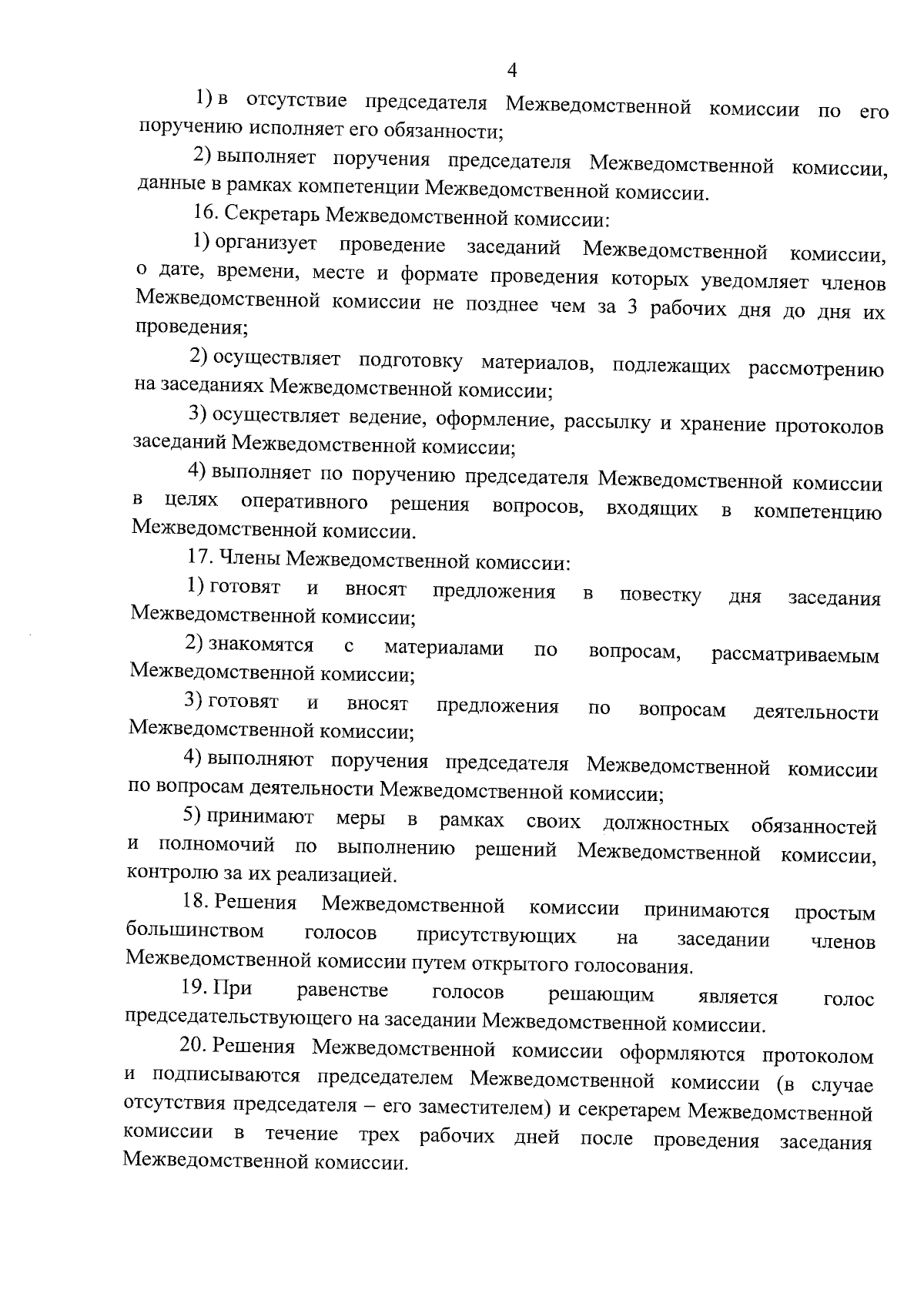 4

1) в отсутствие председателя Межведомственной комиссии по его поручению исполняет его обязанности;

2) выполняет поручения председателя Межведомственной комиссии, данные в рамках компетенции Межведомственной комиссии.

16. Секретарь Межведомственной комиссии:

1) организует проведение заседаний Межведомственной комиссии, о дате, времени, месте и формате проведения которых уведомляет членов Межведомственной комиссии не позднее чем за 3 рабочих дня до дня их проведения;

2) осуществляет подготовку материалов, подлежащих рассмотрению на заседаниях Межведомственной комиссии;

3) осуществляет ведение, оформление, рассылку и хранение протоколов заседаний Межведомственной комиссии;

4) выполняет по поручению председателя Межведомственной комиссии в целях оперативного решения вопросов, входящих в компетенцию Межведомственной комиссии.

17. Члены Межведомственной комиссии:

1) готовят и вносят предложения в повестку дня заседания Межведомственной комиссии;

2) знакомятся с материалами по вопросам, рассматриваемым Межведомственной комиссии;

3) готовят и вносят предложения по вопросам деятельности Межведомственной комиссии;

4) выполняют поручения председателя Межведомственной комиссии по вопросам деятельности Межведомственной комиссии;

5) принимают меры в рамках своих должностных обязанностей и полномочий по выполнению решений Межведомственной комиссии, контролю за их реализацией.

18. Решения Межведомственной комиссии принимаются простым большинством голосов присутствующих на заседании членов Межведомственной комиссии путем открытого голосования.

19. При равенстве голосов решающим является голос председательствующего на заседании Межведомственной комиссии.

20. Решения Межведомственной комиссии оформляются протоколом и подписываются председателем Межведомственной комиссии (в случае отсутствия председателя – его заместителем) и секретарем Межведомственной комиссии в течение трех рабочих дней после проведения заседания Межведомственной комиссии.